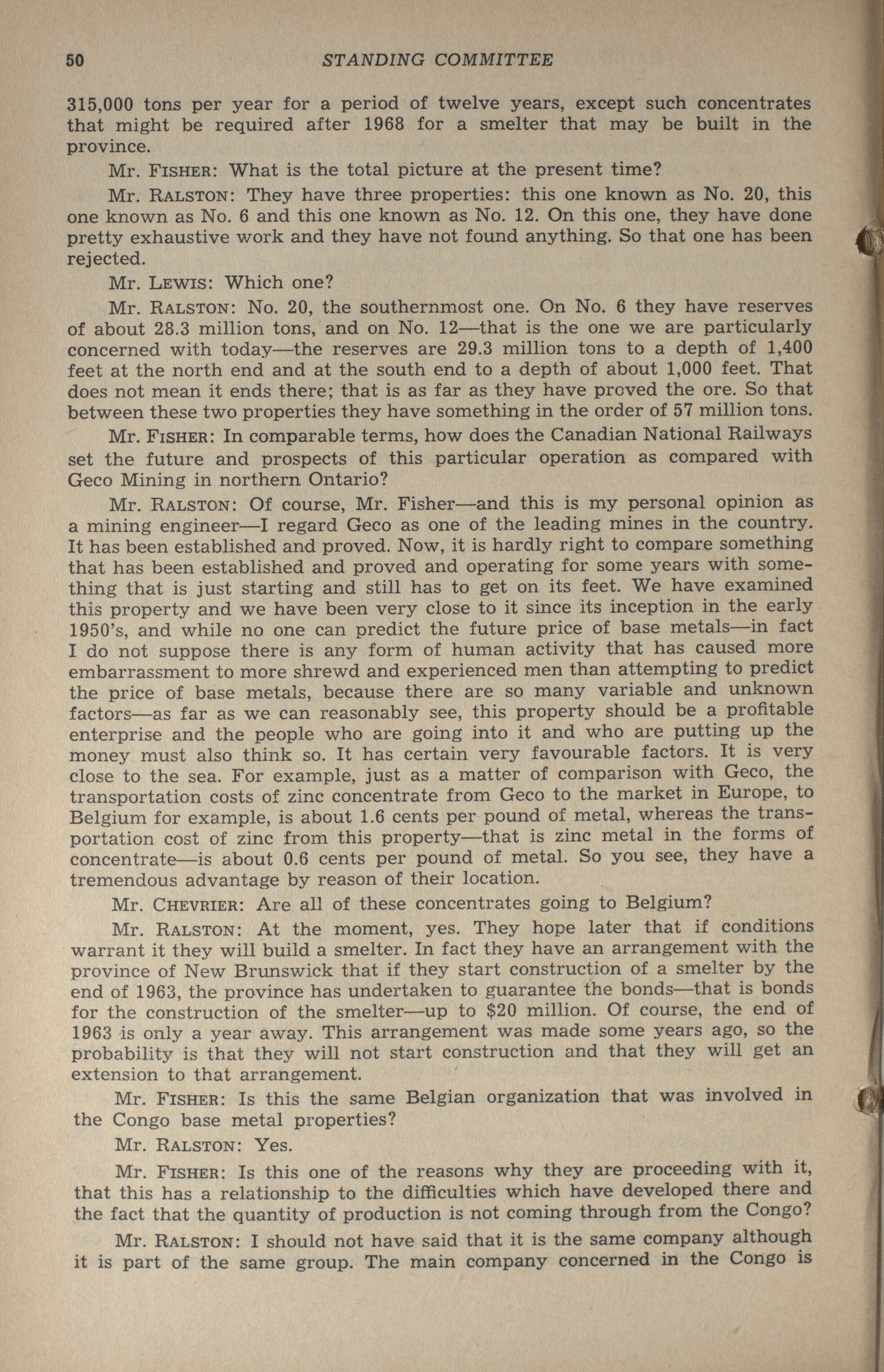 50 STANDING COMMITTEE

315,000 tons per year for a period of twelve years, except such concentrates that might be required after 1968 for a smelter that may be built in the province.

Mr. FISHER: What is the total picture at the present time?

Mr. RALSTON: They have three properties: this one known as No. 20, this one known as No. 6 and this one known as No. 12. On this one, they have done pretty exhaustive work and they have not found anything. So that one has been rejected.

Mr. LEWIS: Which one?

Mr. RALSTON: No. 20, the southernmost one. On No. 6 they have reserves of about 28.3 million tons, and on No. 12—that is the one we are particularly concerned with today—the reserves are 29.3 million tons to a depth of 1,400 feet at the north end and at the south end to a depth of about 1,000 feet. That does not mean it ends there; that is as far as they have proved the ore. So that between these two properties they have something in the order of 57 million tons.

Mr. FISHER: In comparable terms, how does the Canadian National Railways set the future and prospects of this particular operation as compared with Geco Mining in northern Ontario?

Mr. RALSTON: Of course, Mr. Fisher—and this is my personal opinion as a mining engineer—I regard Geco as one of the leading mines in the country. It has been established and proved. Now, it is hardly right to compare something that has been established and proved and operating for some years with something that is just starting and still has to get on its feet. We have examined this property and we have been very close to it since its inception in the early 1950's, and while no one can predict the future price of base metals—in fact I do not suppose there is any form of human activity that has caused more embarrassment to more shrewd and experienced men than attempting to predict the price of base metals, because there are so many variable and unknown factors—as far as we can reasonably see, this property should be a profitable enterprise and the people who are going into it and who are putting up the money must also think so. It has certain very favourable factors. It is very close to the sea. For example, just as a matter of comparison with Geco, the transportation costs of zinc concentrate from Geco to the market in Europe, to Belgium for example, is about 1.6 cents per pound of metal, whereas the transportation cost of zinc from this property—that is zinc metal in the forms of concentrate—is about 0.6 cents per pound of metal. So you see, they have a tremendous advantage by reason of their location.

Mr. CHEVRIER: Are all of these concentrates going to Belgium?

Mr. RALSTON: At the moment, yes. They hope later that if conditions warrant it they will build a smelter. In fact they have an arrangement with the province of New Brunswick that if they start construction of a smelter by the end of 1963, the province has undertaken to guarantee the bonds—that is bonds for the construction of the smelter—up to $20 million. Of course, the end of 1963 is only a year away. This arrangement was made some years ago, so the probability is that they will not start construction and that they will get an extension to that arrangement.

Mr. FISHER: Is this the same Belgian organization that was involved in the Congo base metal properties?

Mr. RALSTON: Yes.

Mr. FISHER: Is this one of the reasons why they are proceeding with it, that this has a relationship to the difficulties which have developed there and the fact that the quantity of production is not coming through from the Congo?

Mr. RALSTON: I should not have said that it is the same company although it is part of the same group. The main company concerned in the Congo is